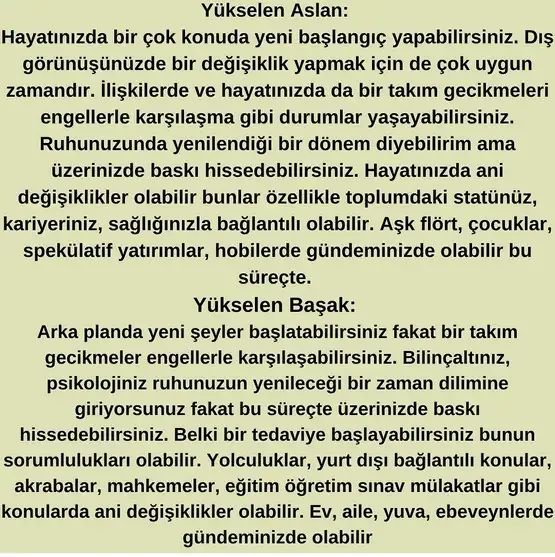 Yükselen Aslan:
Hayatınızda bir çok konuda yeni başlangıç yapabilirsiniz. Dış görünüşünüzde bir değişiklik yapmak için de çok uygun zamandır. İlişkilerde ve hayatınızda da bir takım gecikmeleri engellerle karşılaşma gibi durumlar yaşayabilirsiniz. Ruhunuzunda yenilendiği bir dönem diyebilirim ama üzerinizde baskı hissedebilirsiniz. Hayatınızda ani değişiklikler olabilir bunlar özellikle toplumdaki statünüz, kariyeriniz, sağlığınızla bağlantılı olabilir. Aşk flört, çocuklar, spekülatif yatırımlar, hobilerde gündeminizde olabilir bu süreçte.

Yükselen Başak:
Arka planda yeni şeyler başlatabilirsiniz fakat bir takım gecikmeler engellerle karşılaşabilirsiniz. Bilinçaltınız, psikolojiniz ruhunuzun yenileceği bir zaman dilimine giriyorsunuz fakat bu süreçte üzerinizde baskı hissedebilirsiniz. Belki bir tedaviye başlayabilirsiniz bunun sorumlulukları olabilir. Yolculuklar, yurt dışı bağlantılı konular, akrabalar, mahkemeler, eğitim öğretim sınav mülakatlar gibi konularda ani değişiklikler olabilir. Ev, aile, yuva, ebeveynlerde gündeminizde olabilir